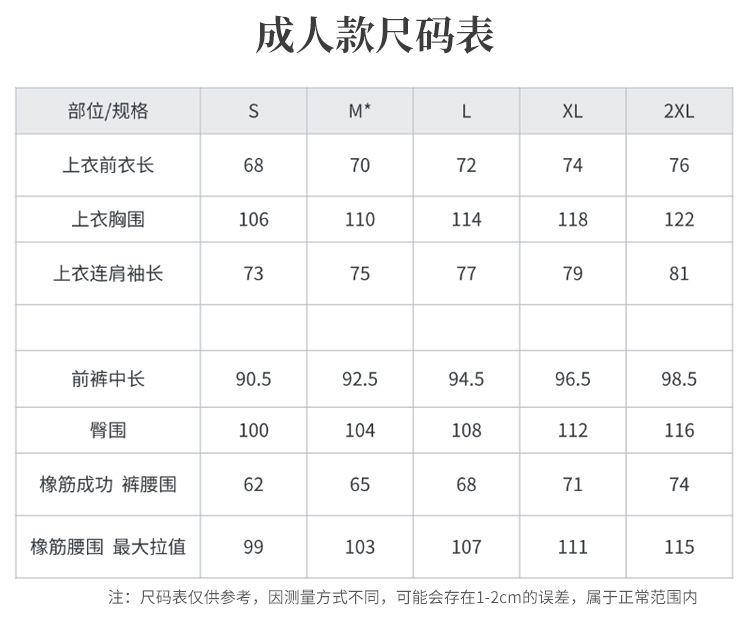 成人款尺码表

| 部位/规格 | S | M* | L | XL | 2XL |
|---|---|---|---|---|---|
| 上衣前衣长 | 68 | 70 | 72 | 74 | 76 |
| 上衣胸围 | 106 | 110 | 114 | 118 | 122 |
| 上衣连肩袖长 | 73 | 75 | 77 | 79 | 81 |
| | | | | | |
| 前裤中长 | 90.5 | 92.5 | 94.5 | 96.5 | 98.5 |
| 臀围 | 100 | 104 | 108 | 112 | 116 |
| 橡筋成功 裤腰围 | 62 | 65 | 68 | 71 | 74 |
| 橡筋腰围 最大拉值 | 99 | 103 | 107 | 111 | 115 |

注：尺码表仅供参考，因测量方式不同，可能会存在1-2cm的误差，属于正常范围内